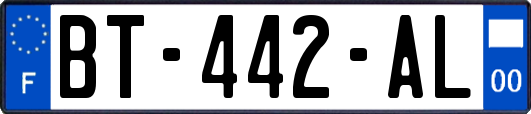 F

BT-442-AL

00